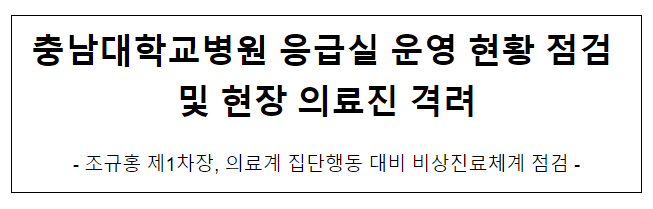 충남대학교병원 응급실 운영 현황 점검 및 현장 의료진 격려

- 조규홍 제1차장, 의료계 집단행동 대비 비상진료체계 점검 -